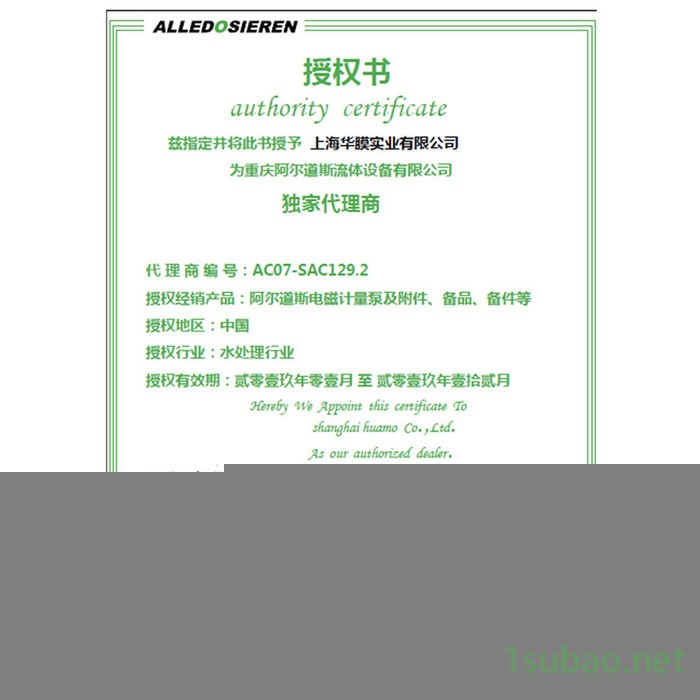 ALLEDOSIEREN

授权书
authority certificate

兹指定并将此书授予 上海华膜实业有限公司
为重庆阿尔道斯流体设备有限公司
独家代理商

代理商编号：AC07-SAC129.2
授权经销产品：阿尔道斯电磁计量泵及附件、备品、备件等
授权地区：中国
授权行业：水处理行业
授权有效期：贰零壹玖年零壹月 至 贰零壹玖年壹拾贰月

Hereby We Appoint this certificate To
shanghai huamo Co.,Ltd.
As our authorized dealer.

1subao.net